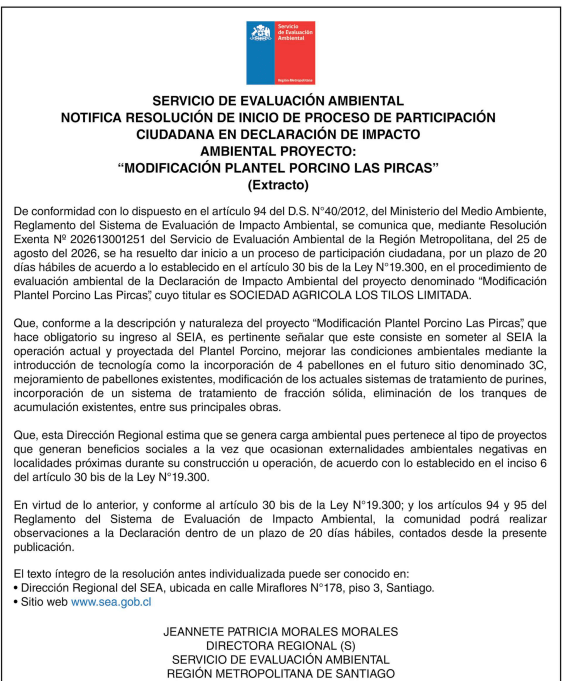 Servicio de Evaluación Ambiental

Región Metropolitana

SERVICIO DE EVALUACIÓN AMBIENTAL
NOTIFICA RESOLUCIÓN DE INICIO DE PROCESO DE PARTICIPACIÓN
CIUDADANA EN DECLARACIÓN DE IMPACTO
AMBIENTAL PROYECTO:
"MODIFICACIÓN PLANTEL PORCINO LAS PIRCAS"
(Extracto)

De conformidad con lo dispuesto en el artículo 94 del D.S. N°40/2012, del Ministerio del Medio Ambiente, Reglamento del Sistema de Evaluación de Impacto Ambiental, se comunica que, mediante Resolución Exenta Nº 202613001251 del Servicio de Evaluación Ambiental de la Región Metropolitana, del 25 de agosto del 2026, se ha resuelto dar inicio a un proceso de participación ciudadana, por un plazo de 20 días hábiles de acuerdo a lo establecido en el artículo 30 bis de la Ley N°19.300, en el procedimiento de evaluación ambiental de la Declaración de Impacto Ambiental del proyecto denominado "Modificación Plantel Porcino Las Pircas", cuyo titular es SOCIEDAD AGRICOLA LOS TILOS LIMITADA.

Que, conforme a la descripción y naturaleza del proyecto "Modificación Plantel Porcino Las Pircas", que hace obligatorio su ingreso al SEIA, es pertinente señalar que este consiste en someter al SEIA la operación actual y proyectada del Plantel Porcino, mejorar las condiciones ambientales mediante la introducción de tecnología como la incorporación de 4 pabellones en el futuro sitio denominado 3C, mejoramiento de pabellones existentes, modificación de los actuales sistemas de tratamiento de purines, incorporación de un sistema de tratamiento de fracción sólida, eliminación de los tranques de acumulación existentes, entre sus principales obras.

Que, esta Dirección Regional estima que se genera carga ambiental pues pertenece al tipo de proyectos que generan beneficios sociales a la vez que ocasionan externalidades ambientales negativas en localidades próximas durante su construcción u operación, de acuerdo con lo establecido en el inciso 6 del artículo 30 bis de la Ley N°19.300.

En virtud de lo anterior, y conforme al artículo 30 bis de la Ley N°19.300; y los artículos 94 y 95 del Reglamento del Sistema de Evaluación de Impacto Ambiental, la comunidad podrá realizar observaciones a la Declaración dentro de un plazo de 20 días hábiles, contados desde la presente publicación.

El texto íntegro de la resolución antes individualizada puede ser conocido en:
• Dirección Regional del SEA, ubicada en calle Miraflores N°178, piso 3, Santiago.
• Sitio web www.sea.gob.cl

JEANNETE PATRICIA MORALES MORALES
DIRECTORA REGIONAL (S)
SERVICIO DE EVALUACIÓN AMBIENTAL
REGIÓN METROPOLITANA DE SANTIAGO